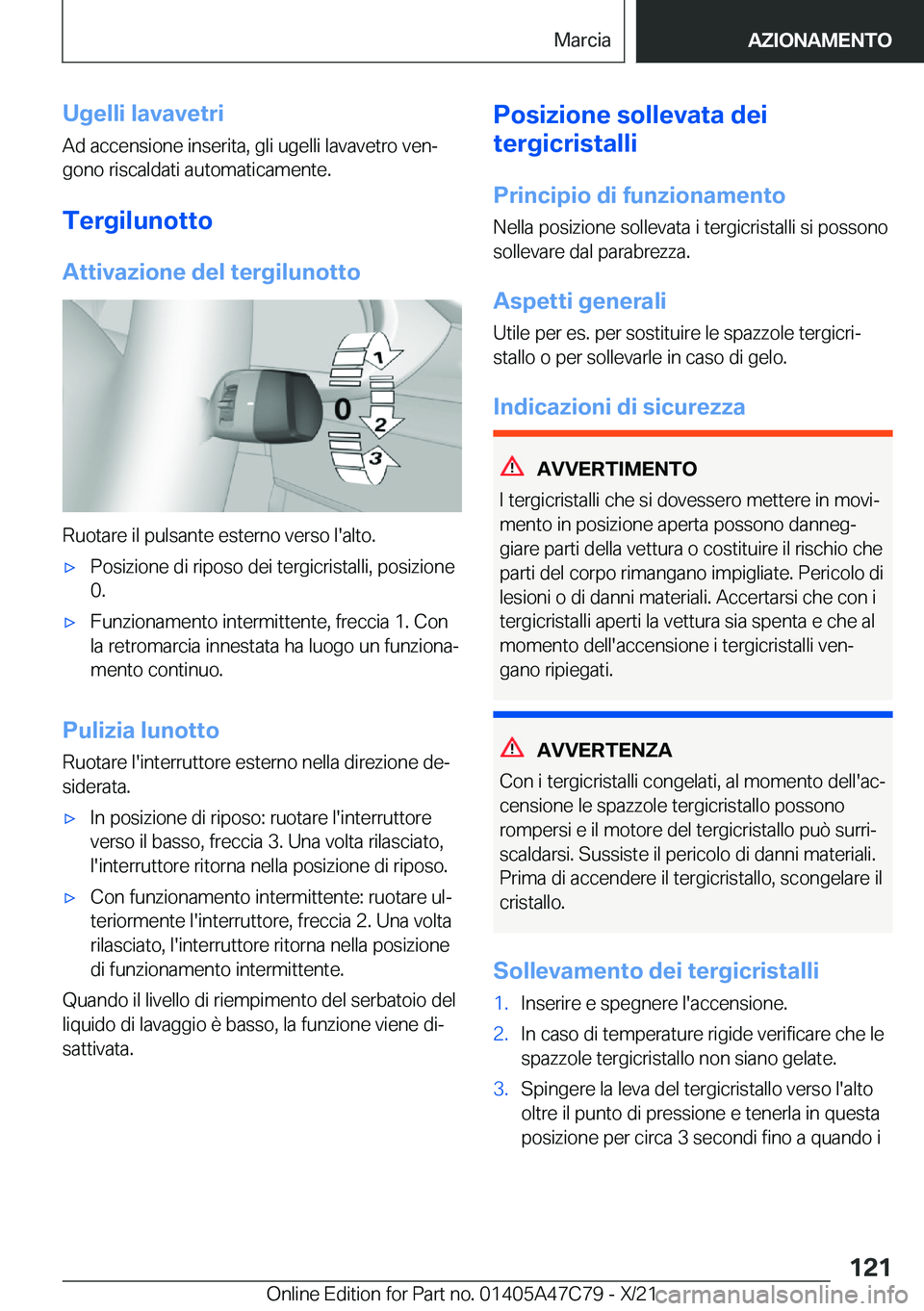 Marcia

AZIONAMENTO

Ugelli lavavetri

Ad accensione inserita, gli ugelli lavavetro vengono riscaldati automaticamente.

Tergilunotto

Attivazione del tergilunotto

1

0

2

3

Ruotare il pulsante esterno verso l'alto.

▷ Posizione di riposo dei tergicristalli, posizione 0.

▷ Funzionamento intermittente, freccia 1. Con la retromarcia innestata ha luogo un funzionamento continuo.

Pulizia lunotto

Ruotare l'interruttore esterno nella direzione desiderata.

▷ In posizione di riposo: ruotare l'interruttore verso il basso, freccia 3. Una volta rilasciato, l'interruttore ritorna nella posizione di riposo.

▷ Con funzionamento intermittente: ruotare ulteriormente l'interruttore, freccia 2. Una volta rilasciato, l'interruttore ritorna nella posizione di funzionamento intermittente.

Quando il livello di riempimento del serbatoio del liquido di lavaggio è basso, la funzione viene disattivata.

Posizione sollevata dei tergicristalli

Principio di funzionamento

Nella posizione sollevata i tergicristalli si possono sollevare dal parabrezza.

Aspetti generali

Utile per es. per sostituire le spazzole tergicristallo o per sollevarle in caso di gelo.

Indicazioni di sicurezza

AVVERTIMENTO

I tergicristalli che si dovessero mettere in movimento in posizione aperta possono danneggiare parti della vettura o costituire il rischio che parti del corpo rimangano impigliate. Pericolo di lesioni o di danni materiali. Accertarsi che con i tergicristalli aperti la vettura sia spenta e che al momento dell'accensione i tergicristalli vengano ripiegati.

AVVERTENZA

Con i tergicristalli congelati, al momento dell'accensione le spazzole tergicristallo possono rompersi e il motore del tergicristallo può surriscaldarsi. Sussiste il pericolo di danni materiali. Prima di accendere il tergicristallo, scongelare il cristallo.

Sollevamento dei tergicristalli

1. Inserire e spegnere l'accensione.

2. In caso di temperature rigide verificare che le spazzole tergicristallo non siano gelate.

3. Spingere la leva del tergicristallo verso l'alto oltre il punto di pressione e tenerla in questa posizione per circa 3 secondi fino a quando i

121

Online Edition for Part no. 01405A47C79 - X/21 carmanualsonline.info